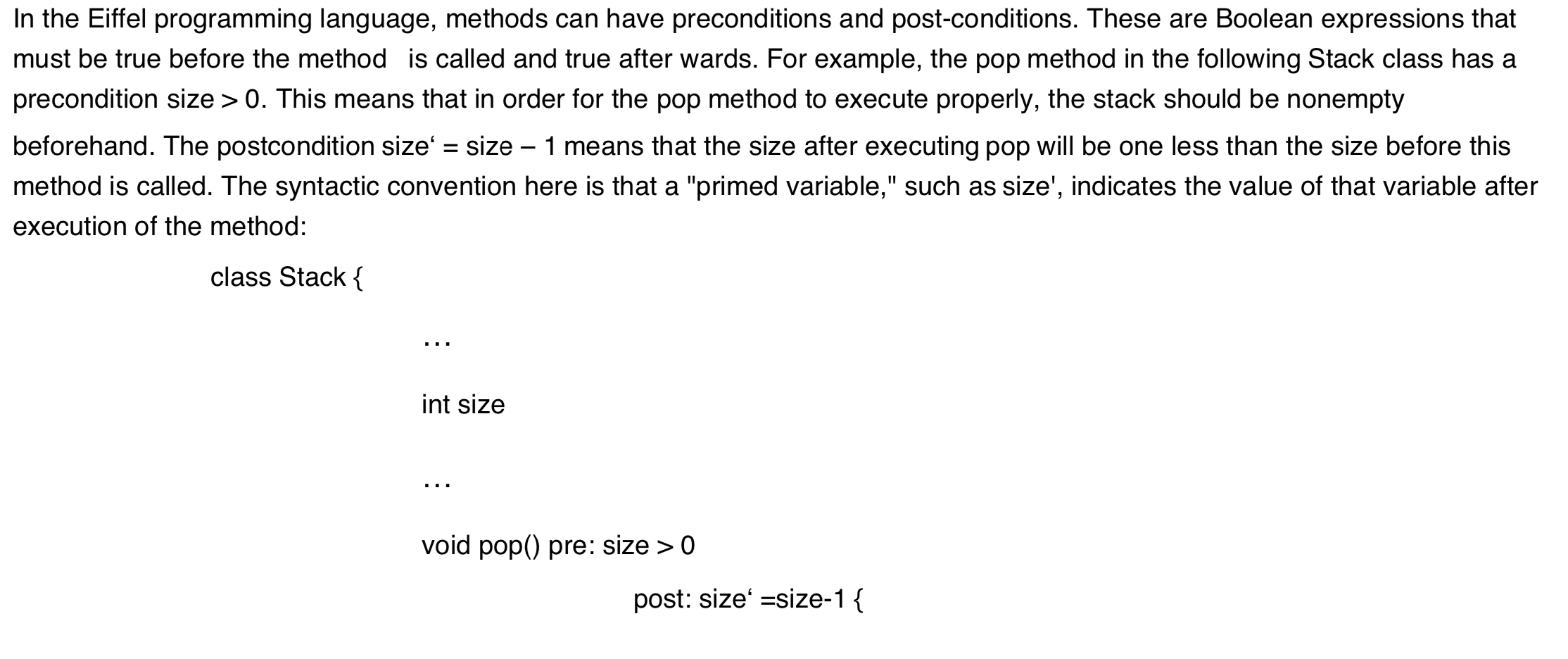 In the Eiffel programming language, methods can have preconditions and post-conditions. These are Boolean expressions that must be true before the method is called and true after wards. For example, the pop method in the following Stack class has a precondition size > 0. This means that in order for the pop method to execute properly, the stack should be nonempty beforehand. The postcondition size‘ = size – 1 means that the size after executing pop will be one less than the size before this method is called. The syntactic convention here is that a "primed variable," such as size', indicates the value of that variable after execution of the method:

class Stack {

…

int size

…

void pop() pre: size > 0

post: size‘ =size-1 {